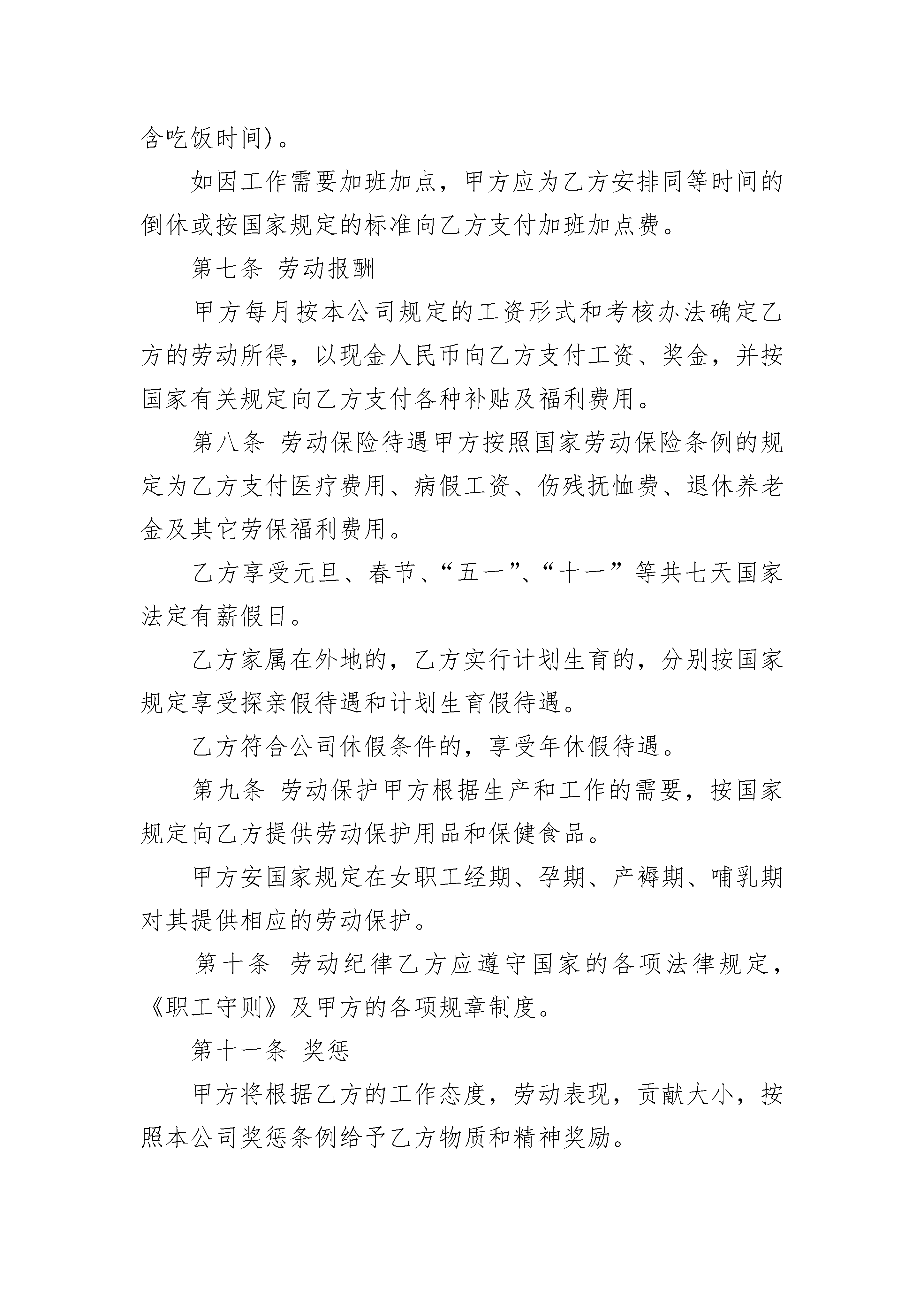 含吃饭时间)。

如因工作需要加班加点，甲方应为乙方安排同等时间的倒休或按国家规定的标准向乙方支付加班加点费。

第七条 劳动报酬

甲方每月按本公司规定的工资形式和考核办法确定乙方的劳动所得，以现金人民币向乙方支付工资、奖金，并按国家有关规定向乙方支付各种补贴及福利费用。

第八条 劳动保险待遇甲方按照国家劳动保险条例的规定为乙方支付医疗费用、病假工资、伤残抚恤费、退休养老金及其它劳保福利费用。

乙方享受元旦、春节、“五一”、“十一”等共七天国家法定有薪假日。

乙方家属在外地的，乙方实行计划生育的，分别按国家规定享受探亲假待遇和计划生育假待遇。

乙方符合公司休假条件的，享受年休假待遇。

第九条 劳动保护甲方根据生产和工作的需要，按国家规定向乙方提供劳动保护用品和保健食品。

甲方安国家规定在女职工经期、孕期、产褥期、哺乳期对其提供相应的劳动保护。

第十条 劳动纪律乙方应遵守国家的各项法律规定，《职工守则》及甲方的各项规章制度。

第十一条 奖惩

甲方将根据乙方的工作态度，劳动表现，贡献大小，按照本公司奖惩条例给予乙方物质和精神奖励。